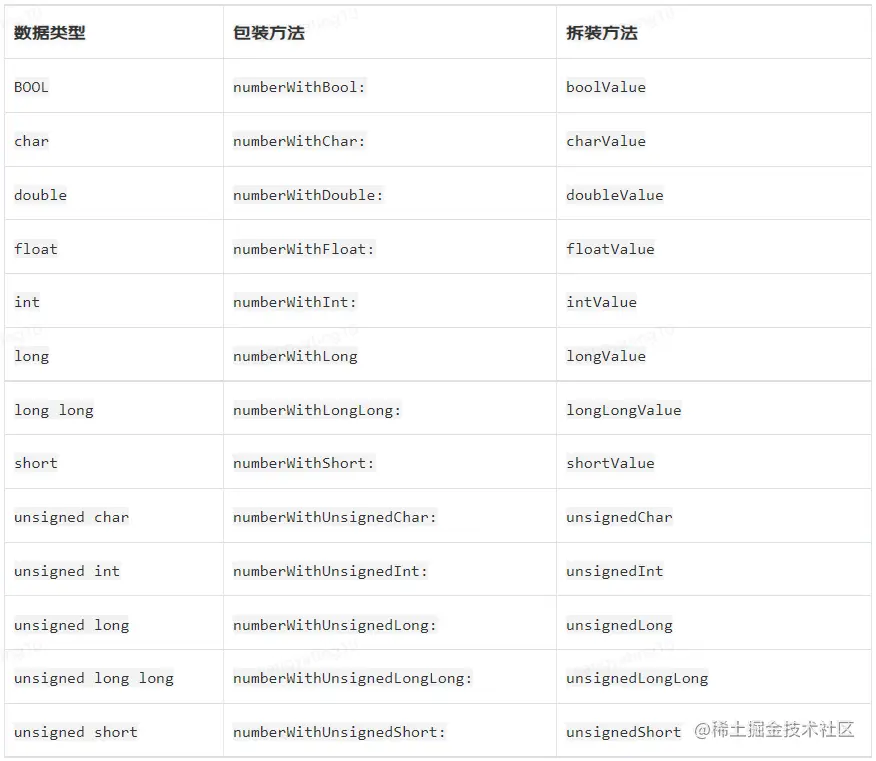 | 数据类型 | 包装方法 | 拆装方法 |
|---|---|---|
| BOOL | numberWithBool: | boolValue |
| char | numberWithChar: | charValue |
| double | numberWithDouble: | doubleValue |
| float | numberWithFloat: | floatValue |
| int | numberWithInt: | intValue |
| long | numberWithLong | longValue |
| long long | numberWithLongLong: | longLongValue |
| short | numberWithShort: | shortValue |
| unsigned char | numberWithUnsignedChar: | unsignedChar |
| unsigned int | numberWithUnsignedInt: | unsignedInt |
| unsigned long | numberWithUnsignedLong: | unsignedLong |
| unsigned long long | numberWithUnsignedLongLong: | unsignedLongLong |
| unsigned short | numberWithUnsignedShort: | unsignedShort |

@稀土掘金技术社区